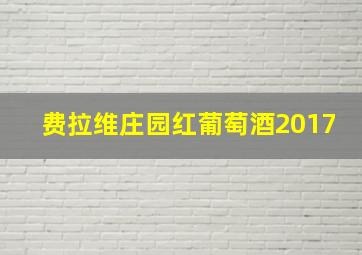 费拉维庄园红葡萄酒2017